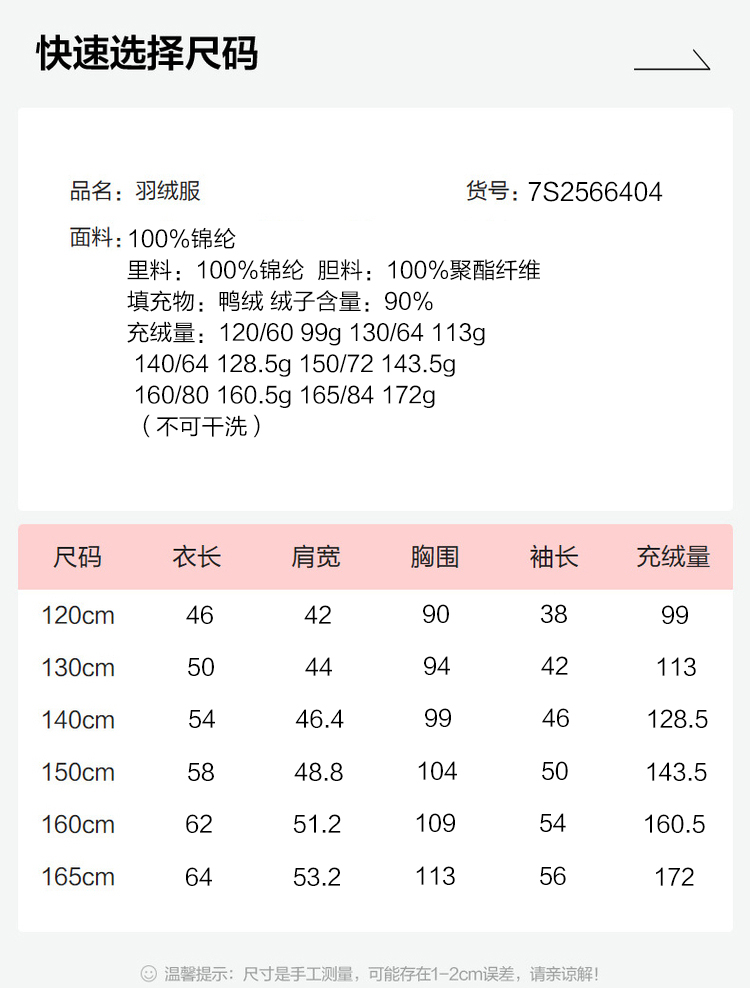 快速选择尺码

品名：羽绒服 货号：7S2566404

面料：100%锦纶
里料：100%锦纶 胆料：100%聚酯纤维
填充物：鸭绒 绒子含量：90%
充绒量：120/60 99g 130/64 113g
140/64 128.5g 150/72 143.5g
160/80 160.5g 165/84 172g
（不可干洗）

| 尺码 | 衣长 | 肩宽 | 胸围 | 袖长 | 充绒量 |
|---|---|---|---|---|---|
| 120cm | 46 | 42 | 90 | 38 | 99 |
| 130cm | 50 | 44 | 94 | 42 | 113 |
| 140cm | 54 | 46.4 | 99 | 46 | 128.5 |
| 150cm | 58 | 48.8 | 104 | 50 | 143.5 |
| 160cm | 62 | 51.2 | 109 | 54 | 160.5 |
| 165cm | 64 | 53.2 | 113 | 56 | 172 |

温馨提示：尺寸是手工测量，可能存在1-2cm误差，请亲谅解！